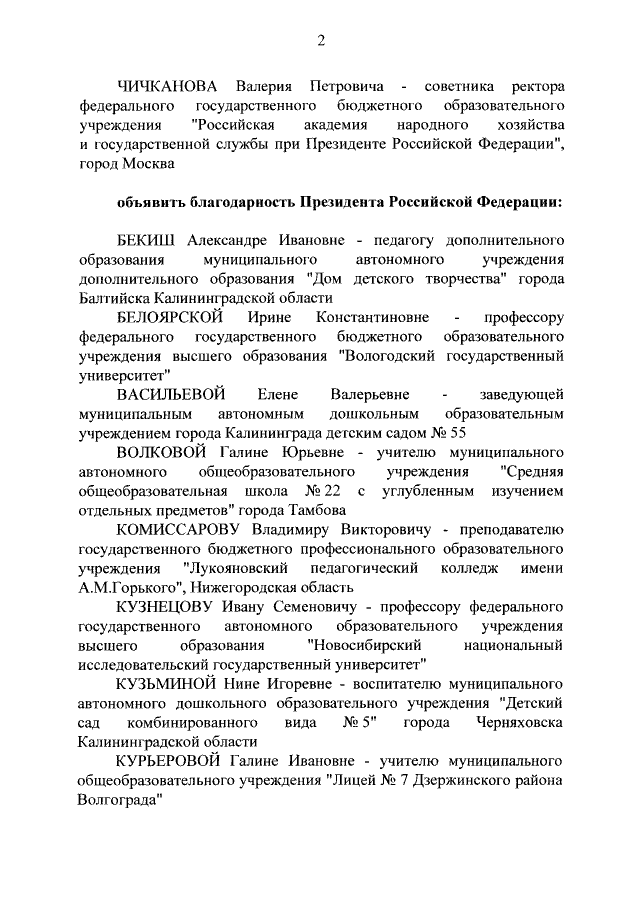 2

ЧИЧКАНОВА Валерия Петровича - советника ректора федерального государственного бюджетного образовательного учреждения "Российская академия народного хозяйства и государственной службы при Президенте Российской Федерации", город Москва

объявить благодарность Президента Российской Федерации:

БЕКИШ Александре Ивановне - педагогу дополнительного образования муниципального автономного учреждения дополнительного образования "Дом детского творчества" города Балтийска Калининградской области

БЕЛОЯРСКОЙ Ирине Константиновне - профессору федерального государственного бюджетного образовательного учреждения высшего образования "Вологодский государственный университет"

ВАСИЛЬЕВОЙ Елене Валерьевне - заведующей муниципальным автономным дошкольным образовательным учреждением города Калининграда детским садом № 55

ВОЛКОВОЙ Галине Юрьевне - учителю муниципального автономного общеобразовательного учреждения "Средняя общеобразовательная школа № 22 с углубленным изучением отдельных предметов" города Тамбова

КОМИССАРОВУ Владимиру Викторовичу - преподавателю государственного бюджетного профессионального образовательного учреждения "Лукояновский педагогический колледж имени А.М.Горького", Нижегородская область

КУЗНЕЦОВУ Ивану Семеновичу - профессору федерального государственного автономного образовательного учреждения высшего образования "Новосибирский национальный исследовательский государственный университет"

КУЗЬМИНОЙ Нине Игоревне - воспитателю муниципального автономного дошкольного образовательного учреждения "Детский сад комбинированного вида № 5" города Черняховска Калининградской области

КУРЬЕРОВОЙ Галине Ивановне - учителю муниципального общеобразовательного учреждения "Лицей № 7 Дзержинского района Волгограда"